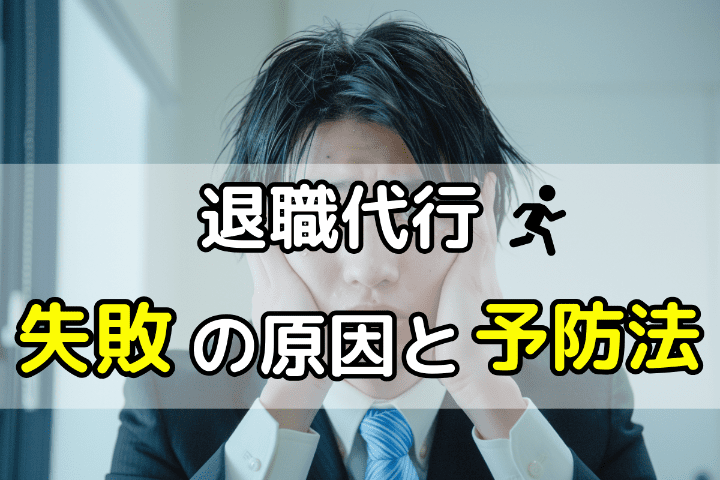 退職代行

失敗の原因と予防法